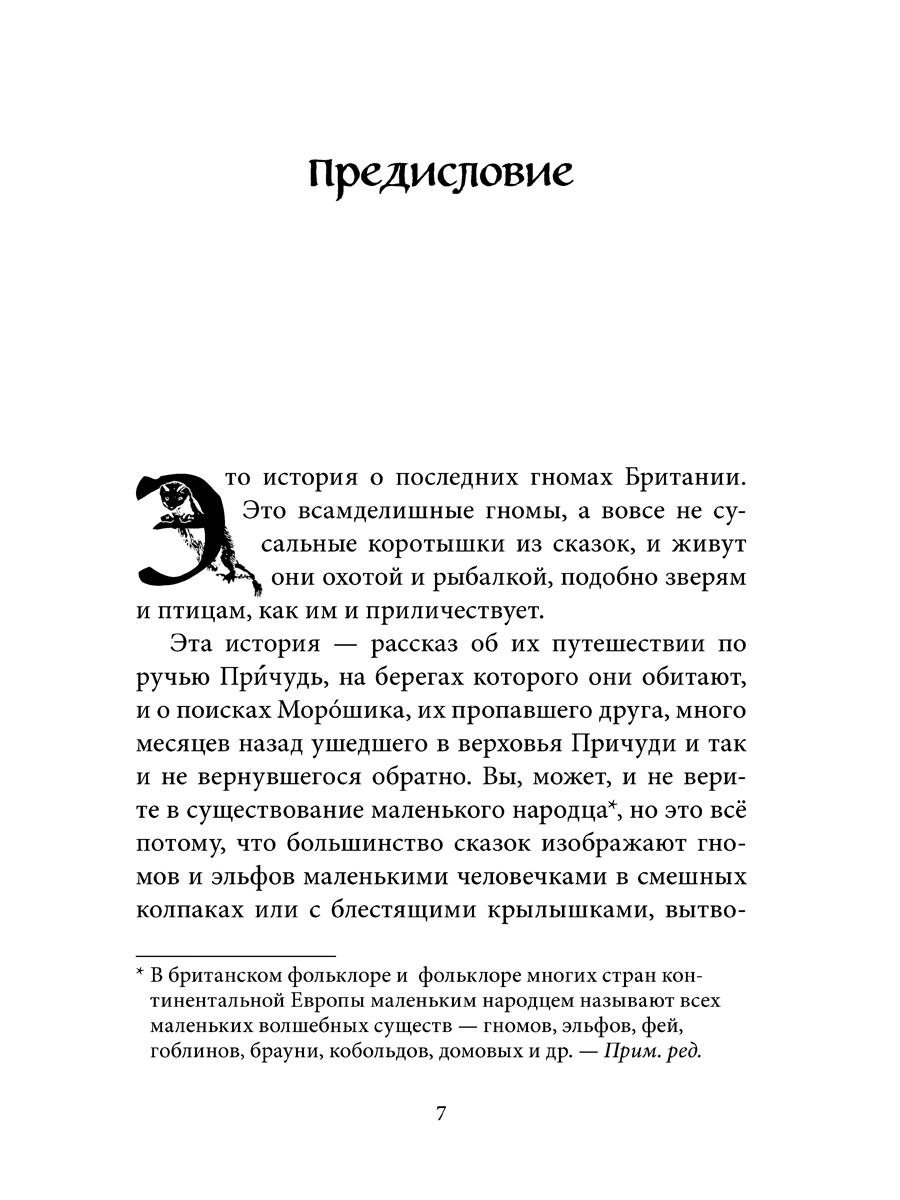 Предисловие

Это история о последних гномах Британии. Это всамделишные гномы, а вовсе не сусальные коротышки из сказок, и живут они охотой и рыбалкой, подобно зверям и птицам, как им и приличествует.

Эта история — рассказ об их путешествии по ручью При́чудь, на берегах которого они обитают, и о поисках Моро́шика, их пропавшего друга, много месяцев назад ушедшего в верховья Причуди и так и не вернувшегося обратно. Вы, может, и не верите в существование маленького народца*, но это всё потому, что большинство сказок изображают гномов и эльфов маленькими человечками в смешных колпаках или с блестящими крылышками, вытво-

* В британском фольклоре и фольклоре многих стран континентальной Европы маленьким народцем называют всех маленьких волшебных существ — гномов, эльфов, фей, гоблинов, брауни, кобольдов, домовых и др. — Прим. ред.

7